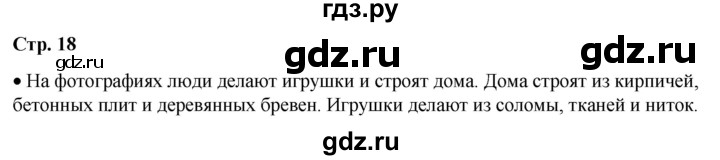 гдз.ру

Стр. 18

gdz.ru gdz.ru gdz.ru

• На фотографиях люди делают игрушки и строят дома. Дома строят из кирпичей, бетонных плит и деревянных бревен. Игрушки делают из соломы, тканей и ниток.

gdz.ru